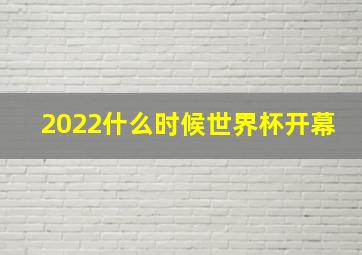 2022什么时候世界杯开幕